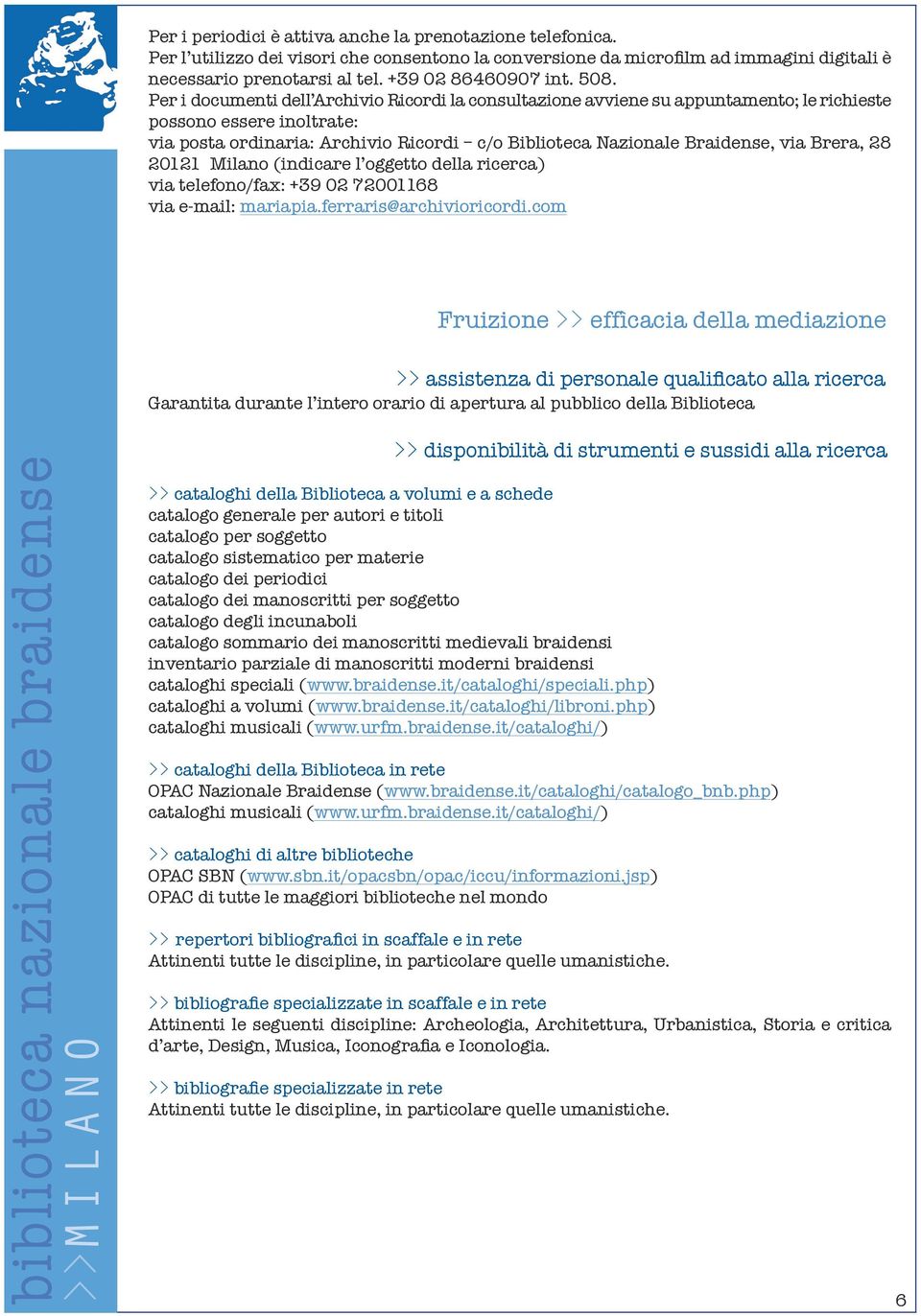 Per i periodici è attiva anche la prenotazione telefonica.
Per l'utilizzo dei visori che consentono la conversione da microfilm ad immagini digitali è necessario prenotarsi al tel. +39 02 86460907 int. 508.
Per i documenti dell'Archivio Ricordi la consultazione avviene su appuntamento; le richieste possono essere inoltrate:
via posta ordinaria: Archivio Ricordi – c/o Biblioteca Nazionale Braidense, via Brera, 28 20121 Milano (indicare l'oggetto della ricerca)
via telefono/fax: +39 02 72001168
via e-mail: mariapia.ferraris@archivioricordi.com

Fruizione >> efficacia della mediazione

>> assistenza di personale qualificato alla ricerca
Garantita durante l'intero orario di apertura al pubblico della Biblioteca

>> disponibilità di strumenti e sussidi alla ricerca

>> cataloghi della Biblioteca a volumi e a schede
catalogo generale per autori e titoli
catalogo per soggetto
catalogo sistematico per materie
catalogo dei periodici
catalogo dei manoscritti per soggetto
catalogo degli incunaboli
catalogo sommario dei manoscritti medievali braidensi
inventario parziale di manoscritti moderni braidensi
cataloghi speciali (www.braidense.it/cataloghi/speciali.php)
cataloghi a volumi (www.braidense.it/cataloghi/libroni.php)
cataloghi musicali (www.urfm.braidense.it/cataloghi/)

>> cataloghi della Biblioteca in rete
OPAC Nazionale Braidense (www.braidense.it/cataloghi/catalogo_bnb.php)
cataloghi musicali (www.urfm.braidense.it/cataloghi/)

>> cataloghi di altre biblioteche
OPAC SBN (www.sbn.it/opacsbn/opac/iccu/informazioni.jsp)
OPAC di tutte le maggiori biblioteche nel mondo

>> repertori bibliografici in scaffale e in rete
Attinenti tutte le discipline, in particolare quelle umanistiche.

>> bibliografie specializzate in scaffale e in rete
Attinenti le seguenti discipline: Archeologia, Architettura, Urbanistica, Storia e critica d'arte, Design, Musica, Iconografia e Iconologia.

>> bibliografie specializzate in rete
Attinenti tutte le discipline, in particolare quelle umanistiche.

biblioteca nazionale braidense
>> M I L A N O

6